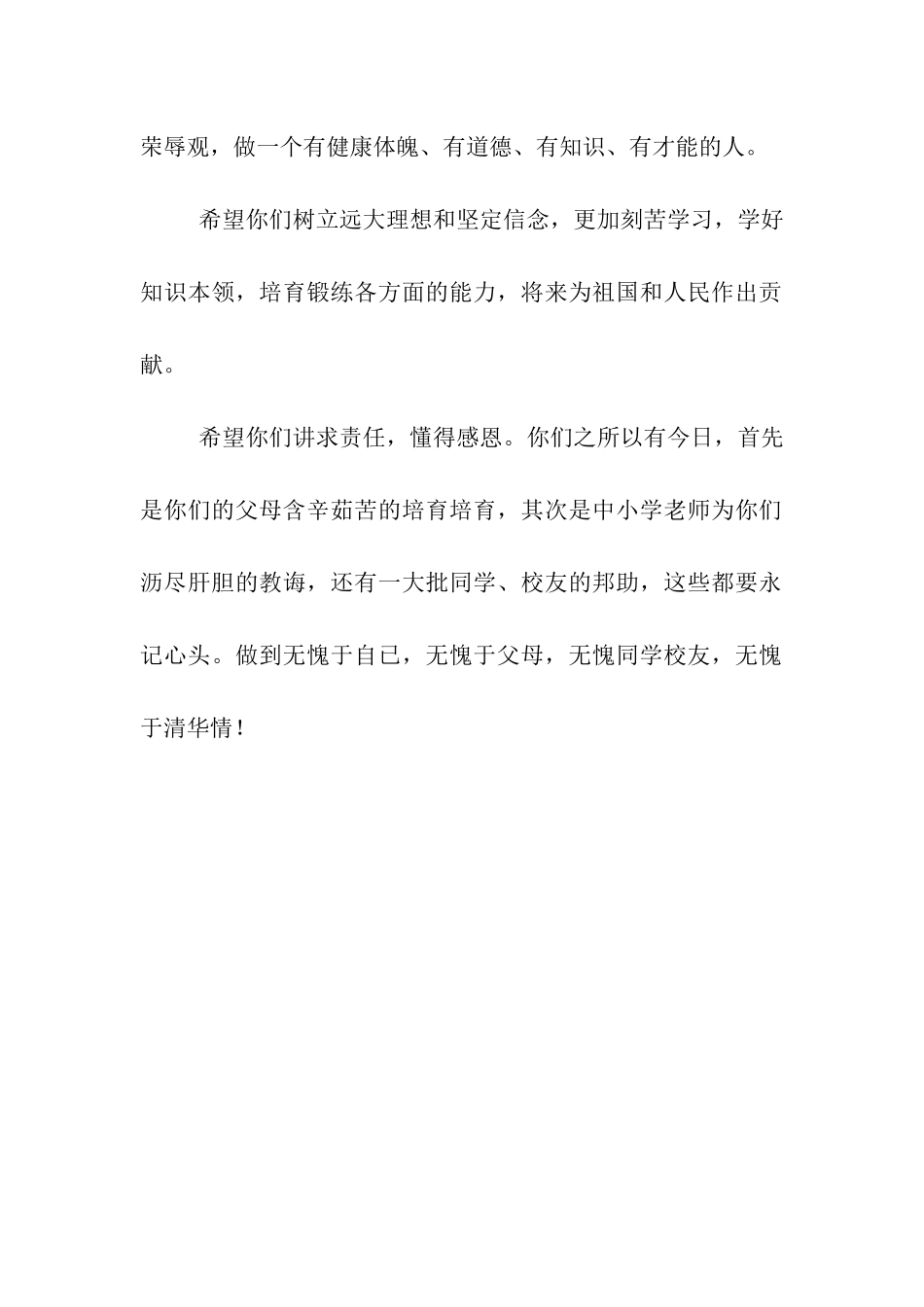 荣辱观，做一个有健康体魄、有道德、有知识、有才能的人。

希望你们树立远大理想和坚定信念，更加刻苦学习，学好知识本领，培育锻练各方面的能力，将来为祖国和人民作出贡献。

希望你们讲求责任，懂得感恩。你们之所以有今日，首先是你们的父母含辛茹苦的培育培育，其次是中小学老师为你们沥尽肝胆的教诲，还有一大批同学、校友的邦助，这些都要永记心头。做到无愧于自已，无愧于父母，无愧同学校友，无愧于清华情！